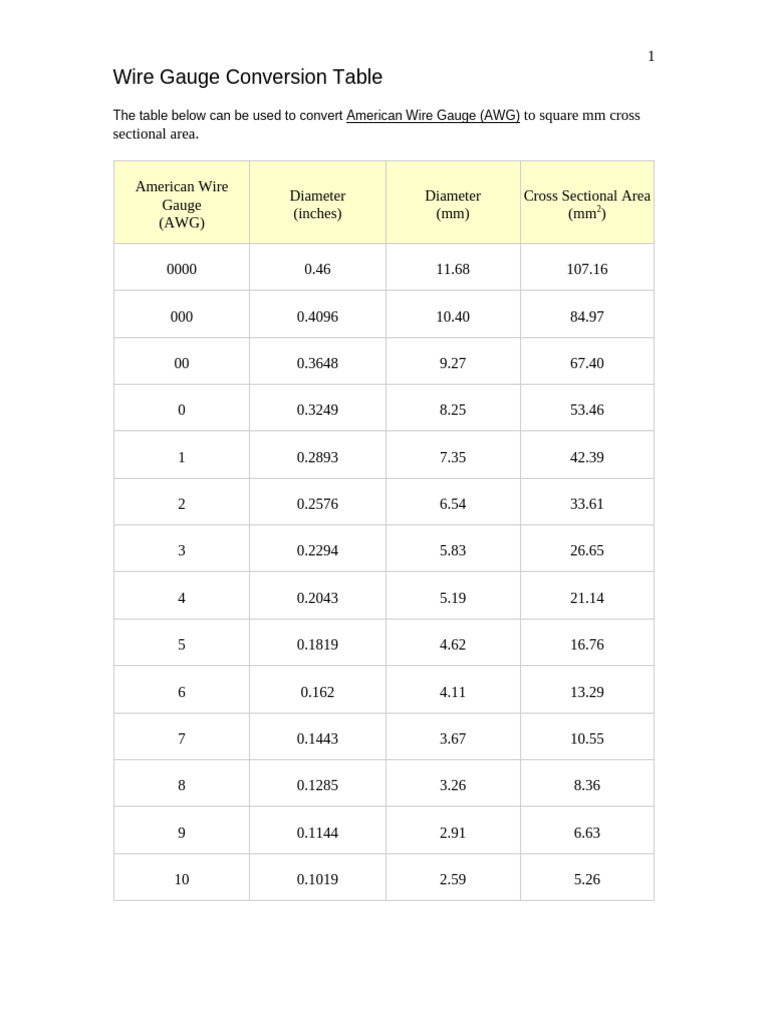 1

Wire Gauge Conversion Table

The table below can be used to convert American Wire Gauge (AWG) to square mm cross sectional area.

| American Wire Gauge (AWG) | Diameter (inches) | Diameter (mm) | Cross Sectional Area ($mm^2$) |
|---|---|---|---|
| 0000 | 0.46 | 11.68 | 107.16 |
| 000 | 0.4096 | 10.40 | 84.97 |
| 00 | 0.3648 | 9.27 | 67.40 |
| 0 | 0.3249 | 8.25 | 53.46 |
| 1 | 0.2893 | 7.35 | 42.39 |
| 2 | 0.2576 | 6.54 | 33.61 |
| 3 | 0.2294 | 5.83 | 26.65 |
| 4 | 0.2043 | 5.19 | 21.14 |
| 5 | 0.1819 | 4.62 | 16.76 |
| 6 | 0.162 | 4.11 | 13.29 |
| 7 | 0.1443 | 3.67 | 10.55 |
| 8 | 0.1285 | 3.26 | 8.36 |
| 9 | 0.1144 | 2.91 | 6.63 |
| 10 | 0.1019 | 2.59 | 5.26 |